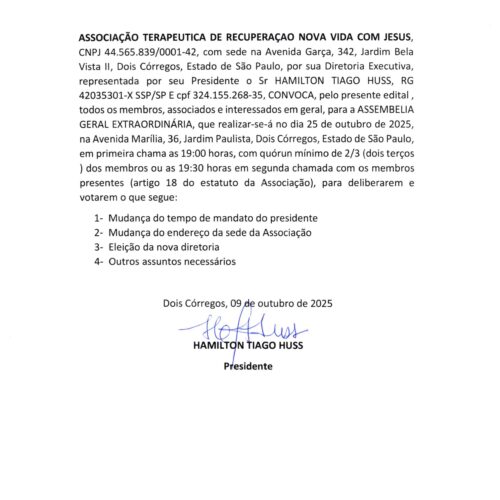 ASSOCIAÇÃO TERAPEUTICA DE RECUPERAÇAO NOVA VIDA COM JESUS, CNPJ 44.565.839/0001-42, com sede na Avenida Garça, 342, Jardim Bela Vista II, Dois Córregos, Estado de São Paulo, por sua Diretoria Executiva, representada por seu Presidente o Sr HAMILTON TIAGO HUSS, RG 42035301-X SSP/SP E cpf 324.155.268-35, CONVOCA, pelo presente edital , todos os membros, associados e interessados em geral, para a ASSEMBELIA GERAL EXTRAORDINÁRIA, que realizar-se-á no dia 25 de outubro de 2025, na Avenida Marília, 36, Jardim Paulista, Dois Córregos, Estado de São Paulo, em primeira chama as 19:00 horas, com quórun mínimo de 2/3 (dois terços ) dos membros ou as 19:30 horas em segunda chamada com os membros presentes (artigo 18 do estatuto da Associação), para deliberarem e votarem o que segue:

1- Mudança do tempo de mandato do presidente
2- Mudança do endereço da sede da Associação
3- Eleição da nova diretoria
4- Outros assuntos necessários

Dois Córregos, 09 de outubro de 2025

HAMILTON TIAGO HUSS
Presidente